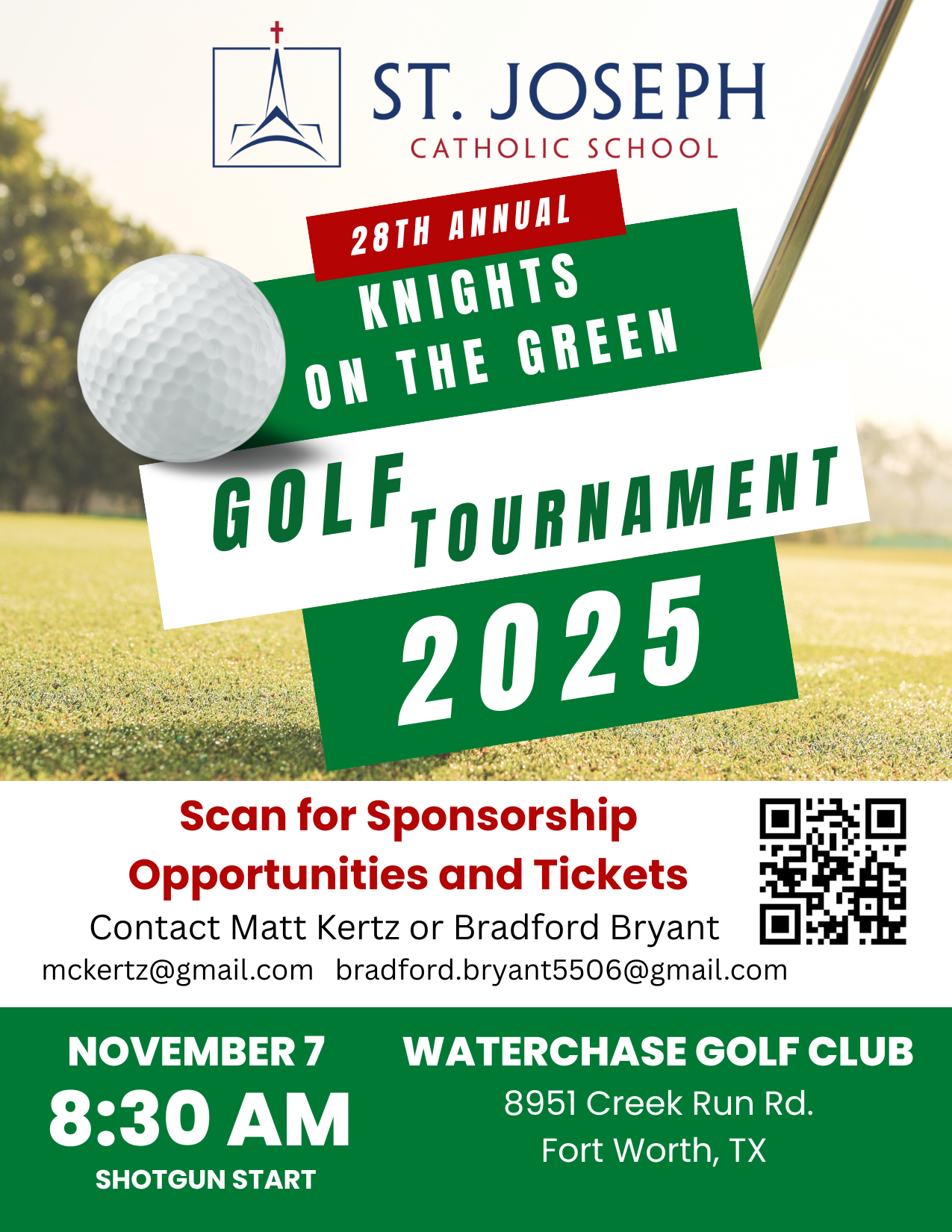 ST. JOSEPH
CATHOLIC SCHOOL

28TH ANNUAL
KNIGHTS
ON THE GREEN

GOLF TOURNAMENT
2025

Scan for Sponsorship Opportunities and Tickets
Contact Matt Kertz or Bradford Bryant
mckertz@gmail.com bradford.bryant5506@gmail.com

NOVEMBER 7
8:30 AM
SHOTGUN START

WATERCHASE GOLF CLUB
8951 Creek Run Rd.
Fort Worth, TX